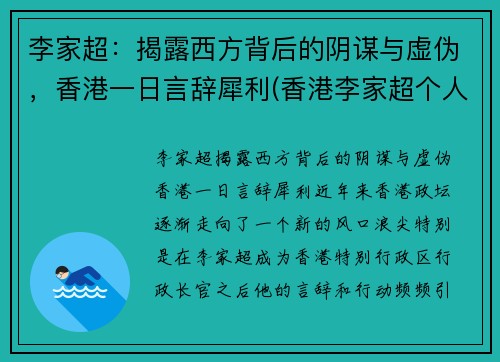 李家超：揭露西方背后的阴谋与虚伪，香港一日言辞犀利(香港李家超个人

李家超揭露西方背后的阴谋与虚伪香港一日言辞犀利近年来香港政坛逐渐走向了一个新的风口浪尖特别是在李家超成为香港特别行政区行政长官之后他的言辞和行动频频引